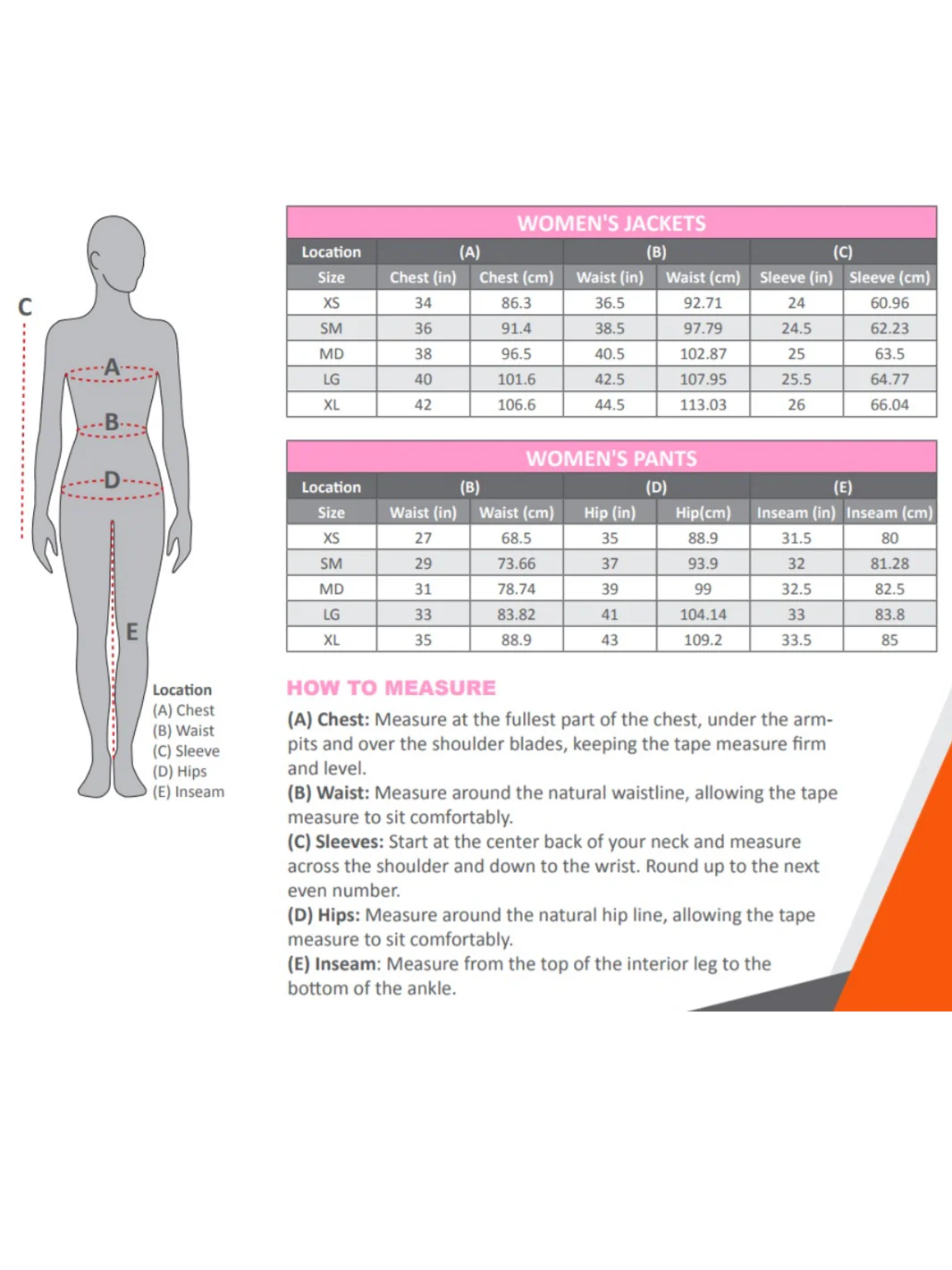 C
A
B
D
E

Location
(A) Chest
(B) Waist
(C) Sleeve
(D) Hips
(E) Inseam

WOMEN'S JACKETS

| Location | (A) | | (B) | | (C) | |
|---|---|---|---|---|---|---|
| Size | Chest (in) | Chest (cm) | Waist (in) | Waist (cm) | Sleeve (in) | Sleeve (cm) |
| XS | 34 | 86.3 | 36.5 | 92.71 | 24 | 60.96 |
| SM | 36 | 91.4 | 38.5 | 97.79 | 24.5 | 62.23 |
| MD | 38 | 96.5 | 40.5 | 102.87 | 25 | 63.5 |
| LG | 40 | 101.6 | 42.5 | 107.95 | 25.5 | 64.77 |
| XL | 42 | 106.6 | 44.5 | 113.03 | 26 | 66.04 |

WOMEN'S PANTS

| Location | (B) | | (D) | | (E) | |
|---|---|---|---|---|---|---|
| Size | Waist (in) | Waist (cm) | Hip (in) | Hip(cm) | Inseam (in) | Inseam (cm) |
| XS | 27 | 68.5 | 35 | 88.9 | 31.5 | 80 |
| SM | 29 | 73.66 | 37 | 93.9 | 32 | 81.28 |
| MD | 31 | 78.74 | 39 | 99 | 32.5 | 82.5 |
| LG | 33 | 83.82 | 41 | 104.14 | 33 | 83.8 |
| XL | 35 | 88.9 | 43 | 109.2 | 33.5 | 85 |

HOW TO MEASURE

(A) Chest: Measure at the fullest part of the chest, under the armpits and over the shoulder blades, keeping the tape measure firm and level.
(B) Waist: Measure around the natural waistline, allowing the tape measure to sit comfortably.
(C) Sleeves: Start at the center back of your neck and measure across the shoulder and down to the wrist. Round up to the next even number.
(D) Hips: Measure around the natural hip line, allowing the tape measure to sit comfortably.
(E) Inseam: Measure from the top of the interior leg to the bottom of the ankle.